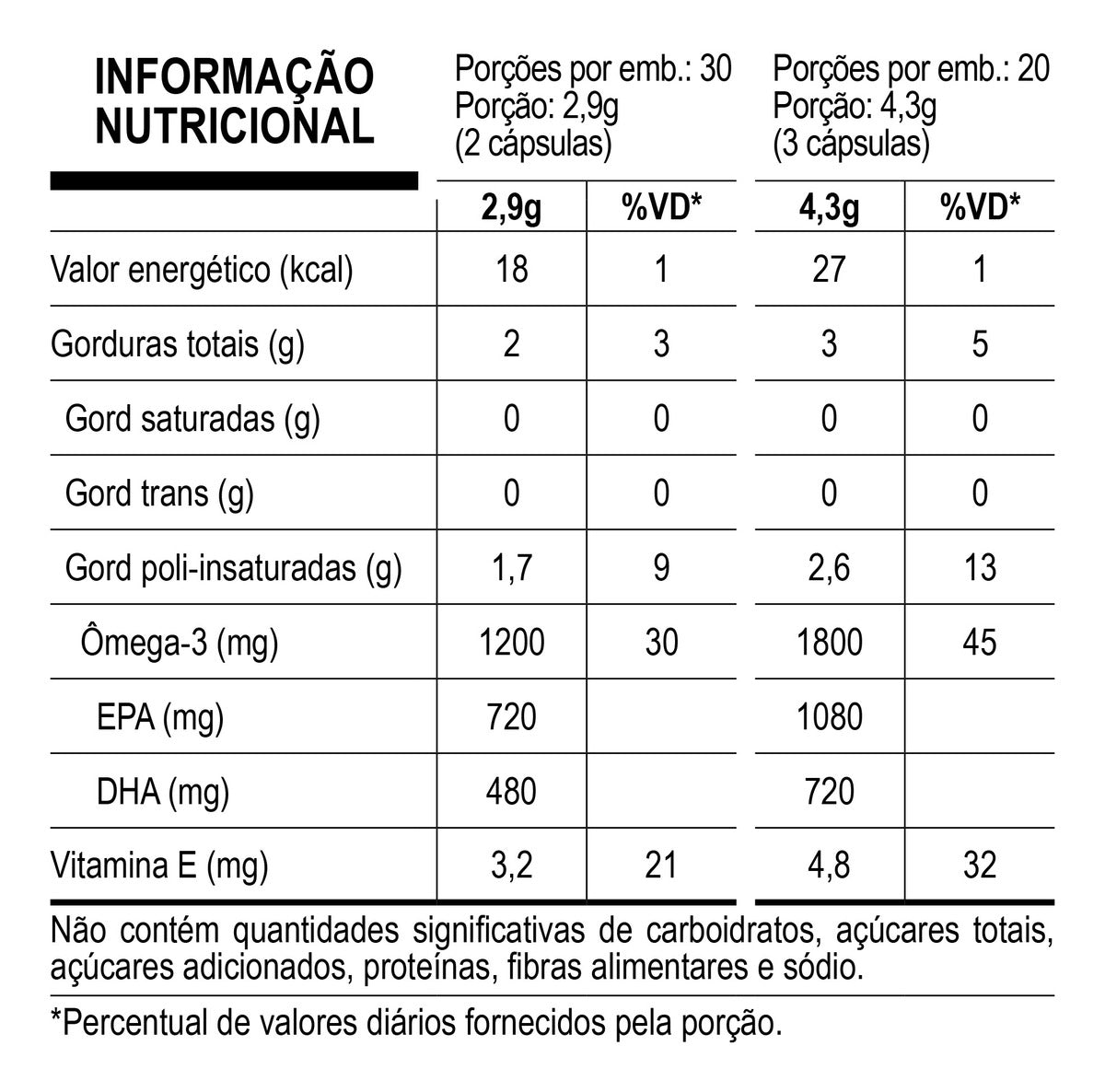 INFORMAÇÃO
NUTRICIONAL

Porções por emb.: 30
Porção: 2,9g
(2 cápsulas)

Porções por emb.: 20
Porção: 4,3g
(3 cápsulas)

|  | 2,9g | %VD* | 4,3g | %VD* |
|---|---|---|---|---|
| Valor energético (kcal) | 18 | 1 | 27 | 1 |
| Gorduras totais (g) | 2 | 3 | 3 | 5 |
| Gord saturadas (g) | 0 | 0 | 0 | 0 |
| Gord trans (g) | 0 | 0 | 0 | 0 |
| Gord poli-insaturadas (g) | 1,7 | 9 | 2,6 | 13 |
| Ômega-3 (mg) | 1200 | 30 | 1800 | 45 |
| EPA (mg) | 720 |  | 1080 |  |
| DHA (mg) | 480 |  | 720 |  |
| Vitamina E (mg) | 3,2 | 21 | 4,8 | 32 |

Não contém quantidades significativas de carboidratos, açúcares totais, açúcares adicionados, proteínas, fibras alimentares e sódio.

*Percentual de valores diários fornecidos pela porção.